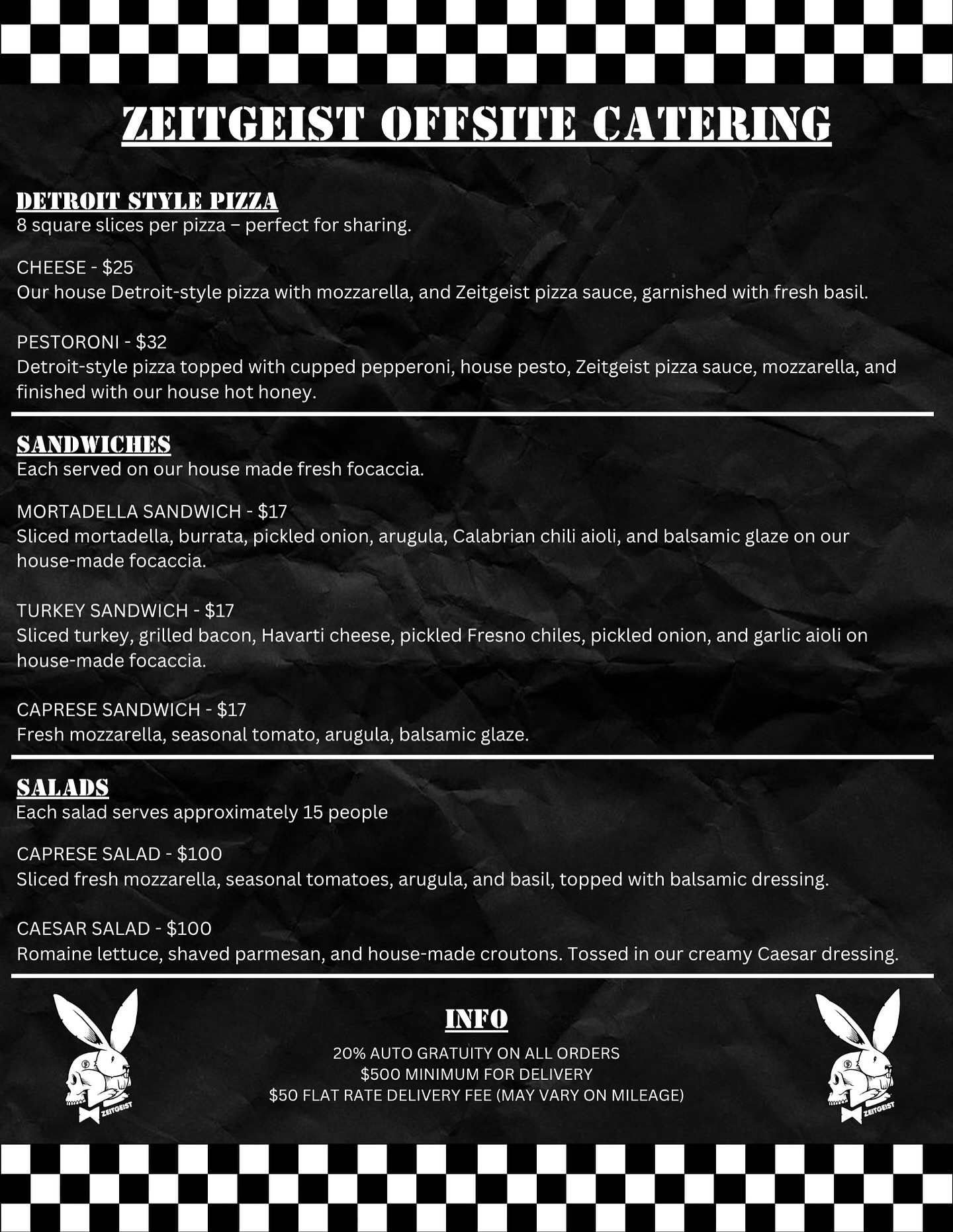 ZEITGEIST OFFSITE CATERING

DETROIT STYLE PIZZA
8 square slices per pizza – perfect for sharing.

CHEESE - $25
Our house Detroit-style pizza with mozzarella, and Zeitgeist pizza sauce, garnished with fresh basil.

PESTORONI - $32
Detroit-style pizza topped with cupped pepperoni, house pesto, Zeitgeist pizza sauce, mozzarella, and finished with our house hot honey.

SANDWICHES
Each served on our house made fresh focaccia.

MORTADELLA SANDWICH - $17
Sliced mortadella, burrata, pickled onion, arugula, Calabrian chili aioli, and balsamic glaze on our house-made focaccia.

TURKEY SANDWICH - $17
Sliced turkey, grilled bacon, Havarti cheese, pickled Fresno chiles, pickled onion, and garlic aioli on house-made focaccia.

CAPRESE SANDWICH - $17
Fresh mozzarella, seasonal tomato, arugula, balsamic glaze.

SALADS
Each salad serves approximately 15 people

CAPRESE SALAD - $100
Sliced fresh mozzarella, seasonal tomatoes, arugula, and basil, topped with balsamic dressing.

CAESAR SALAD - $100
Romaine lettuce, shaved parmesan, and house-made croutons. Tossed in our creamy Caesar dressing.

ZEITGEIST

INFO
20% AUTO GRATUITY ON ALL ORDERS
$500 MINIMUM FOR DELIVERY
$50 FLAT RATE DELIVERY FEE (MAY VARY ON MILEAGE)

ZEITGEIST